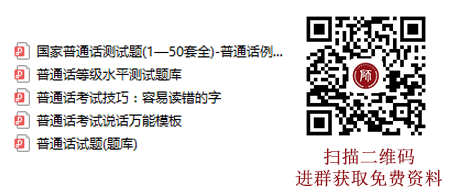 国家普通话测试题(1—50套全)-普通话例...

普通话等级水平测试题库

普通话考试技巧：容易读错的字

普通话考试说话万能模板

普通话试题(题库)

师

扫描二维码
进群获取免费资料